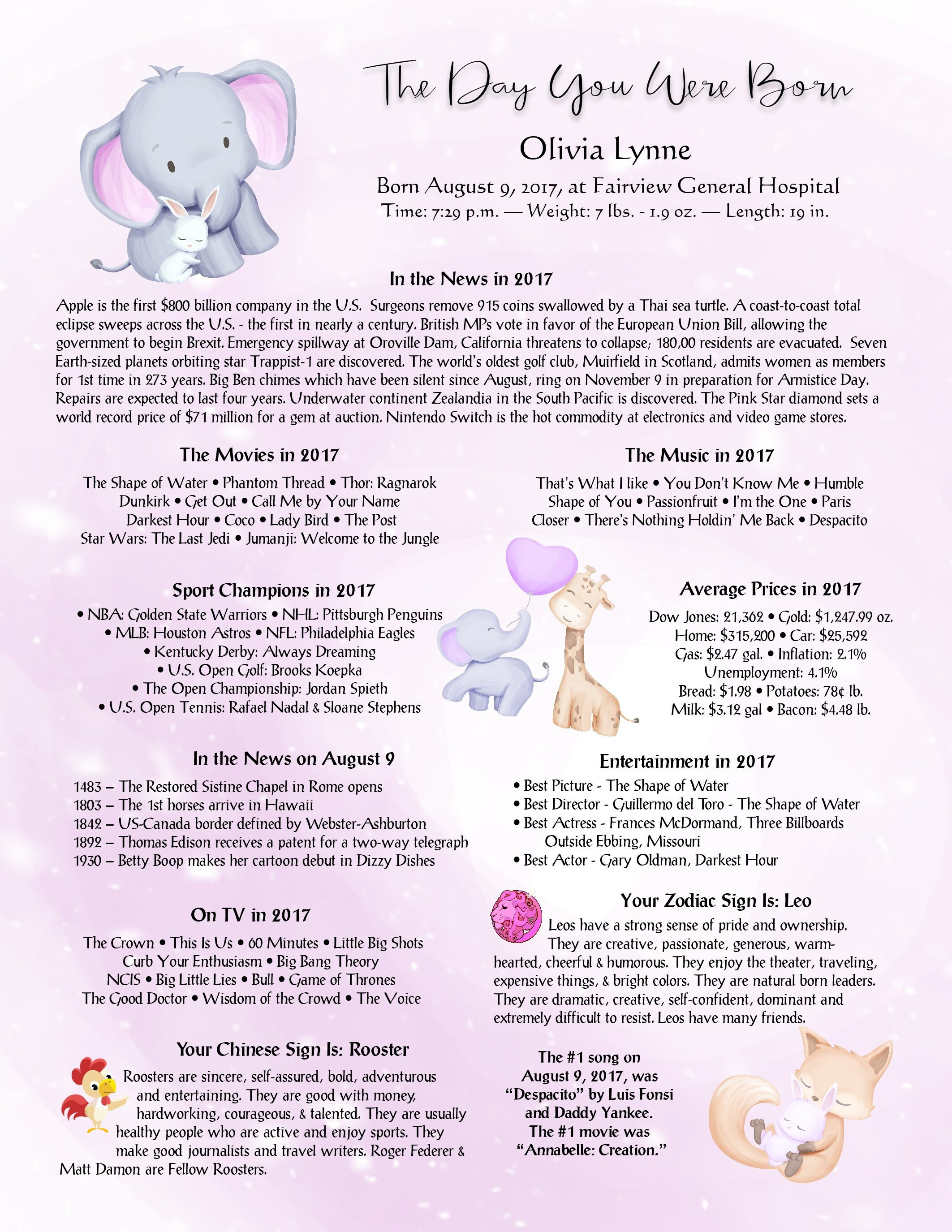 The Day You Were Born

Olivia Lynne

Born August 9, 2017, at Fairview General Hospital
Time: 7:29 p.m. — Weight: 7 lbs. - 1.9 oz. — Length: 19 in.

In the News in 2017

Apple is the first $800 billion company in the U.S. Surgeons remove 915 coins swallowed by a Thai sea turtle. A coast-to-coast total eclipse sweeps across the U.S. - the first in nearly a century. British MPs vote in favor of the European Union Bill, allowing the government to begin Brexit. Emergency spillway at Oroville Dam, California threatens to collapse; 180,00 residents are evacuated. Seven Earth-sized planets orbiting star Trappist-1 are discovered. The world's oldest golf club, Muirfield in Scotland, admits women as members for 1st time in 273 years. Big Ben chimes which have been silent since August, ring on November 9 in preparation for Armistice Day. Repairs are expected to last four years. Underwater continent Zealandia in the South Pacific is discovered. The Pink Star diamond sets a world record price of $71 million for a gem at auction. Nintendo Switch is the hot commodity at electronics and video game stores.

The Movies in 2017

The Shape of Water • Phantom Thread • Thor: Ragnarok
Dunkirk • Get Out • Call Me by Your Name
Darkest Hour • Coco • Lady Bird • The Post
Star Wars: The Last Jedi • Jumanji: Welcome to the Jungle

Sport Champions in 2017

• NBA: Golden State Warriors • NHL: Pittsburgh Penguins
• MLB: Houston Astros • NFL: Philadelphia Eagles
• Kentucky Derby: Always Dreaming
• U.S. Open Golf: Brooks Koepka
• The Open Championship: Jordan Spieth
• U.S. Open Tennis: Rafael Nadal & Sloane Stephens

In the News on August 9

1483 – The Restored Sistine Chapel in Rome opens
1803 – The 1st horses arrive in Hawaii
1842 – US-Canada border defined by Webster-Ashburton
1892 – Thomas Edison receives a patent for a two-way telegraph
1930 – Betty Boop makes her cartoon debut in Dizzy Dishes

On TV in 2017

The Crown • This Is Us • 60 Minutes • Little Big Shots
Curb Your Enthusiasm • Big Bang Theory
NCIS • Big Little Lies • Bull • Game of Thrones
The Good Doctor • Wisdom of the Crowd • The Voice

Your Chinese Sign Is: Rooster

Roosters are sincere, self-assured, bold, adventurous and entertaining. They are good with money, hardworking, courageous, & talented. They are usually healthy people who are active and enjoy sports. They make good journalists and travel writers. Roger Federer & Matt Damon are Fellow Roosters.

The Music in 2017

That's What I like • You Don't Know Me • Humble
Shape of You • Passionfruit • I'm the One • Paris
Closer • There's Nothing Holdin' Me Back • Despacito

Average Prices in 2017

Dow Jones: 21,362 • Gold: $1,247.99 oz.
Home: $315,200 • Car: $25,592
Gas: $2.47 gal. • Inflation: 2.1%
Unemployment: 4.1%
Bread: $1.98 • Potatoes: 78¢ lb.
Milk: $3.12 gal • Bacon: $4.48 lb.

Entertainment in 2017

• Best Picture - The Shape of Water
• Best Director - Guillermo del Toro - The Shape of Water
• Best Actress - Frances McDormand, Three Billboards Outside Ebbing, Missouri
• Best Actor - Gary Oldman, Darkest Hour

Your Zodiac Sign Is: Leo

Leos have a strong sense of pride and ownership. They are creative, passionate, generous, warm-hearted, cheerful & humorous. They enjoy the theater, traveling, expensive things, & bright colors. They are natural born leaders. They are dramatic, creative, self-confident, dominant and extremely difficult to resist. Leos have many friends.

The #1 song on
August 9, 2017, was
"Despacito" by Luis Fonsi
and Daddy Yankee.
The #1 movie was
"Annabelle: Creation."